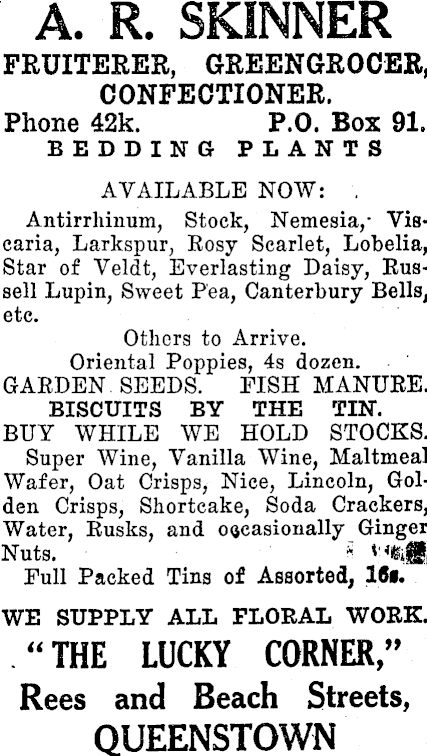 A. R. SKINNER

FRUITERER, GREENGROCER, CONFECTIONER.

Phone 42k. P.O. Box 91.

BEDDING PLANTS

AVAILABLE NOW:

Antirrhinum, Stock, Nemesia, Viscaria, Larkspur, Rosy Scarlet, Lobelia, Star of Veldt, Everlasting Daisy, Russell Lupin, Sweet Pea, Canterbury Bells, etc.

Others to Arrive.

Oriental Poppies, 4s dozen.

GARDEN SEEDS. FISH MANURE.

BISCUITS BY THE TIN.

BUY WHILE WE HOLD STOCKS.

Super Wine, Vanilla Wine, Maltmeal Wafer, Oat Crisps, Nice, Lincoln, Golden Crisps, Shortcake, Soda Crackers, Water, Rusks, and occasionally Ginger Nuts.

Full Packed Tins of Assorted, 16s.

WE SUPPLY ALL FLORAL WORK.

"THE LUCKY CORNER,"

Rees and Beach Streets,

QUEENSTOWN